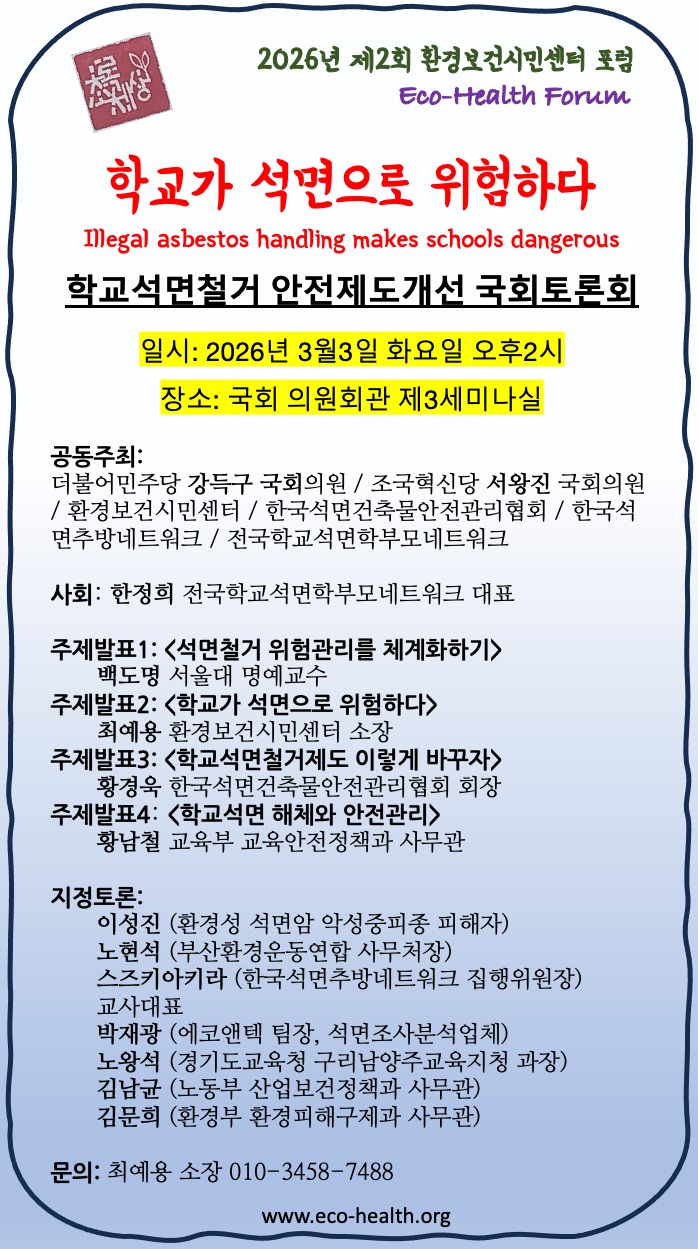 2026년 제2회 환경보건시민센터 포럼
Eco-Health Forum

학교가 석면으로 위험하다
Illegal asbestos handling makes schools dangerous

학교석면철거 안전제도개선 국회토론회

일시: 2026년 3월3일 화요일 오후2시
장소: 국회 의원회관 제3세미나실

공동주최:
더불어민주당 강득구 국회의원 / 조국혁신당 서왕진 국회의원 / 환경보건시민센터 / 한국석면건축물안전관리협회 / 한국석면추방네트워크 / 전국학교석면학부모네트워크

사회: 한정희 전국학교석면학부모네트워크 대표

주제발표1: <석면철거 위험관리를 체계화하기>
백도명 서울대 명예교수
주제발표2: <학교가 석면으로 위험하다>
최예용 환경보건시민센터 소장
주제발표3: <학교석면철거제도 이렇게 바꾸자>
황경욱 한국석면건축물안전관리협회 회장
주제발표4: <학교석면 해체와 안전관리>
황남철 교육부 교육안전정책과 사무관

지정토론:
이성진 (환경성 석면암 악성중피종 피해자)
노현석 (부산환경운동연합 사무처장)
스즈키아키라 (한국석면추방네트워크 집행위원장)
교사대표
박재광 (에코앤텍 팀장, 석면조사분석업체)
노왕석 (경기도교육청 구리남양주교육지청 과장)
김남균 (노동부 산업보건정책과 사무관)
김문희 (환경부 환경피해구제과 사무관)

문의: 최예용 소장 010-3458-7488

www.eco-health.org